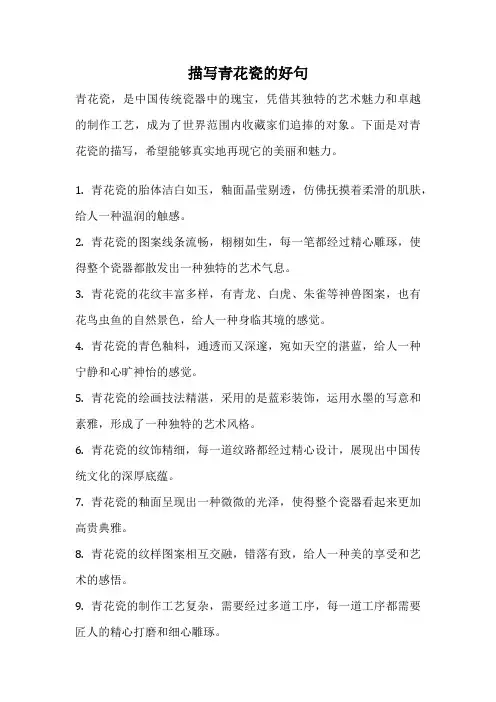 描写青花瓷的好句

青花瓷，是中国传统瓷器中的瑰宝，凭借其独特的艺术魅力和卓越的制作工艺，成为了世界范围内收藏家们追捧的对象。下面是对青花瓷的描写，希望能够真实地再现它的美丽和魅力。

1. 青花瓷的胎体洁白如玉，釉面晶莹剔透，仿佛抚摸着柔滑的肌肤，给人一种温润的触感。

2. 青花瓷的图案线条流畅，栩栩如生，每一笔都经过精心雕琢，使得整个瓷器都散发出一种独特的艺术气息。

3. 青花瓷的花纹丰富多样，有青龙、白虎、朱雀等神兽图案，也有花鸟虫鱼的自然景色，给人一种身临其境的感觉。

4. 青花瓷的青色釉料，通透而又深邃，宛如天空的湛蓝，给人一种宁静和心旷神怡的感觉。

5. 青花瓷的绘画技法精湛，采用的是蓝彩装饰，运用水墨的写意和素雅，形成了一种独特的艺术风格。

6. 青花瓷的纹饰精细，每一道纹路都经过精心设计，展现出中国传统文化的深厚底蕴。

7. 青花瓷的釉面呈现出一种微微的光泽，使得整个瓷器看起来更加高贵典雅。

8. 青花瓷的纹样图案相互交融，错落有致，给人一种美的享受和艺术的感悟。

9. 青花瓷的制作工艺复杂，需要经过多道工序，每一道工序都需要匠人的精心打磨和细心雕琢。